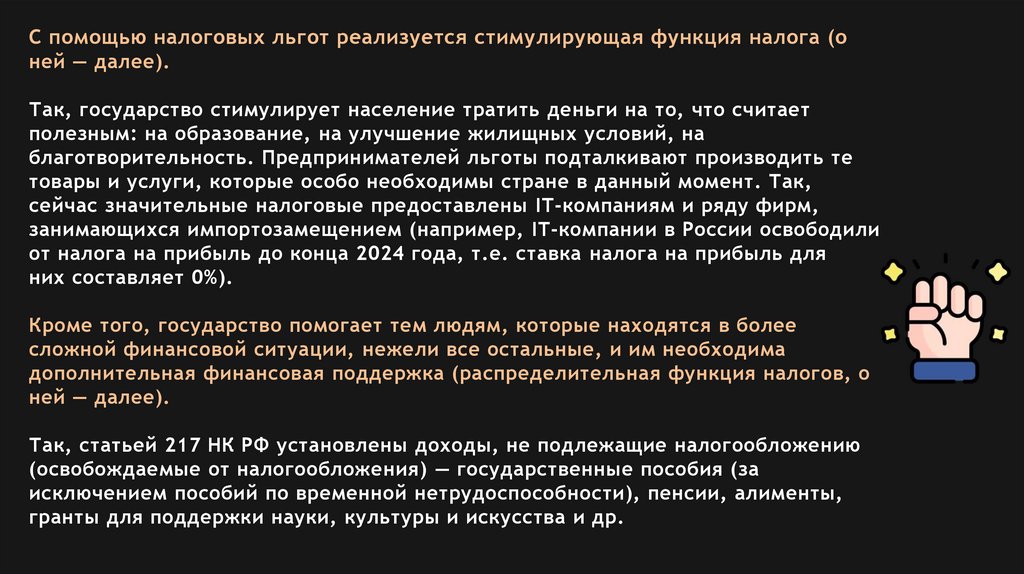 С помощью налоговых льгот реализуется стимулирующая функция налога (о ней — далее).

Так, государство стимулирует население тратить деньги на то, что считает полезным: на образование, на улучшение жилищных условий, на благотворительность. Предпринимателей льготы подталкивают производить те товары и услуги, которые особо необходимы стране в данный момент. Так, сейчас значительные налоговые предоставлены IT-компаниям и ряду фирм, занимающихся импортозамещением (например, IT-компании в России освободили от налога на прибыль до конца 2024 года, т.е. ставка налога на прибыль для них составляет 0%).

Кроме того, государство помогает тем людям, которые находятся в более сложной финансовой ситуации, нежели все остальные, и им необходима дополнительная финансовая поддержка (распределительная функция налогов, о ней — далее).

Так, статьей 217 НК РФ установлены доходы, не подлежащие налогообложению (освобождаемые от налогообложения) — государственные пособия (за исключением пособий по временной нетрудоспособности), пенсии, алименты, гранты для поддержки науки, культуры и искусства и др.